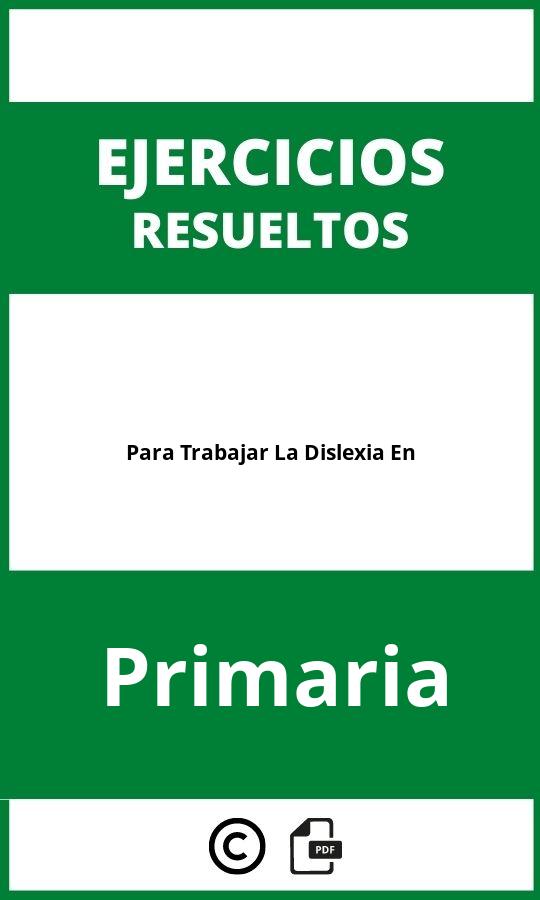 EJERCICIOS
RESUELTOS

Para Trabajar La Dislexia En

Primaria

©

PDF